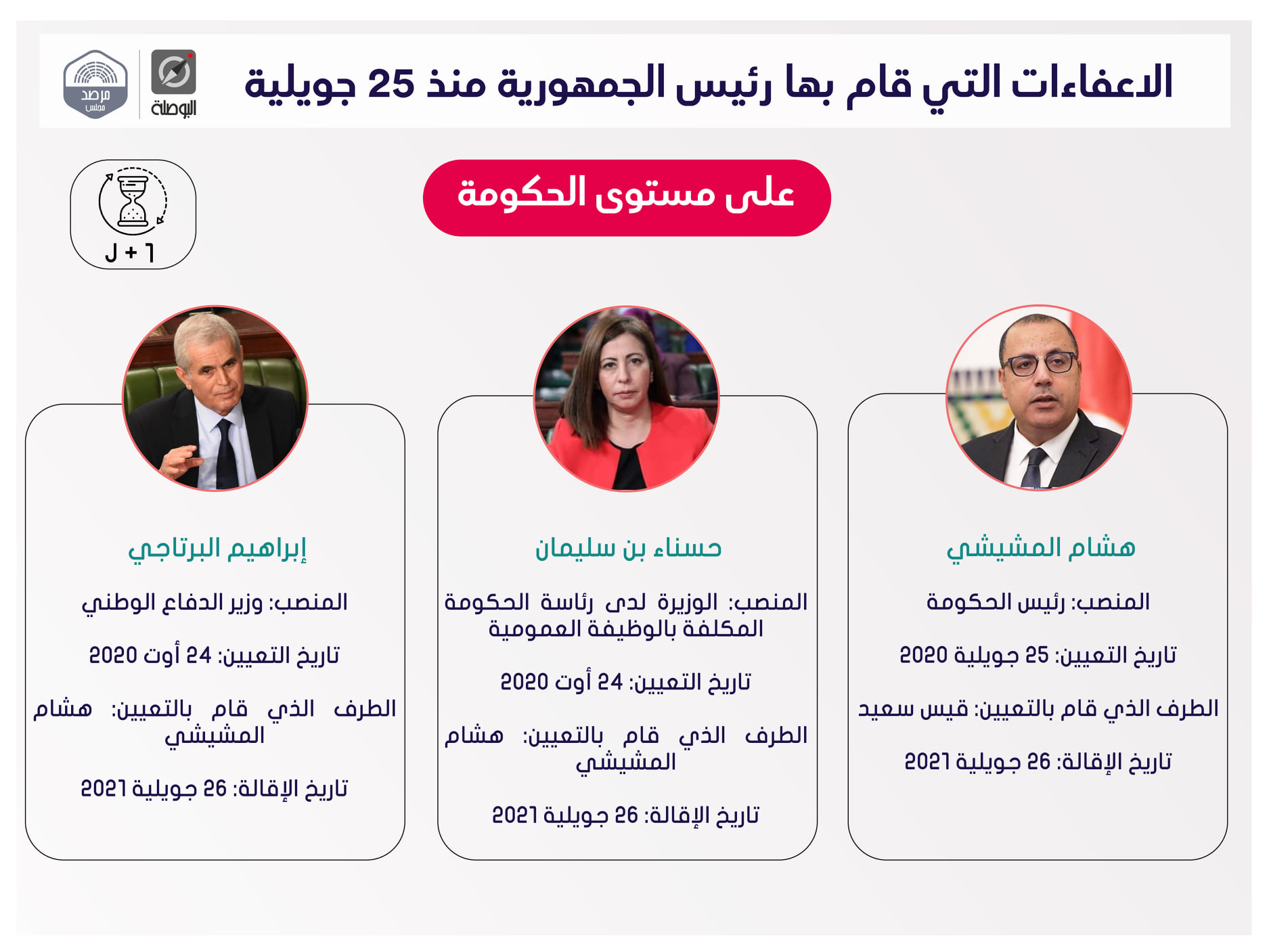 الاعفاءات التي قام بها رئيس الجمهورية منذ 25 جويلية

البوصلة

مرصد مجلس

على مستوى الحكومة

J + 1

هشام المشيشي

المنصب: رئيس الحكومة

تاريخ التعيين: 25 جويلية 2020

الطرف الذي قام بالتعيين: قيس سعيد

تاريخ الإقالة: 26 جويلية 2021

حسناء بن سليمان

المنصب: الوزيرة لدى رئاسة الحكومة المكلفة بالوظيفة العمومية

تاريخ التعيين: 24 أوت 2020

الطرف الذي قام بالتعيين: هشام المشيشي

تاريخ الإقالة: 26 جويلية 2021

إبراهيم البرتاجي

المنصب: وزير الدفاع الوطني

تاريخ التعيين: 24 أوت 2020

الطرف الذي قام بالتعيين: هشام المشيشي

تاريخ الإقالة: 26 جويلية 2021